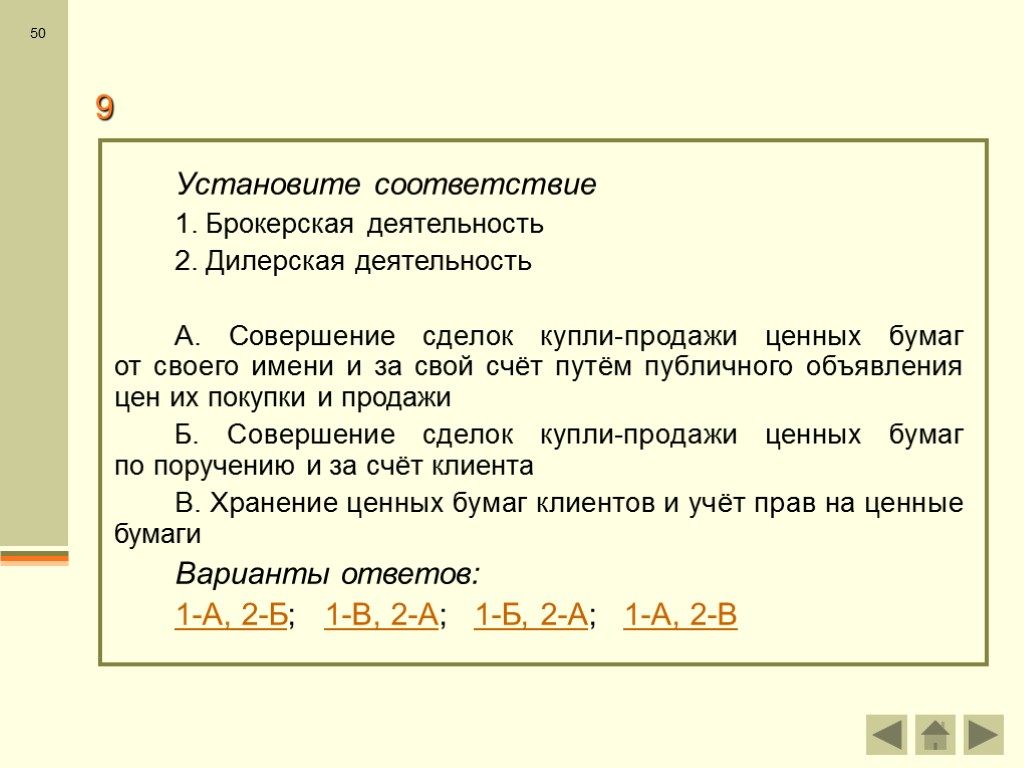 50

9

Установите соответствие

1. Брокерская деятельность

2. Дилерская деятельность

А. Совершение сделок купли-продажи ценных бумаг от своего имени и за свой счёт путём публичного объявления цен их покупки и продажи

Б. Совершение сделок купли-продажи ценных бумаг по поручению и за счёт клиента

В. Хранение ценных бумаг клиентов и учёт прав на ценные бумаги

Варианты ответов:

1-А, 2-Б; 1-В, 2-А; 1-Б, 2-А; 1-А, 2-В